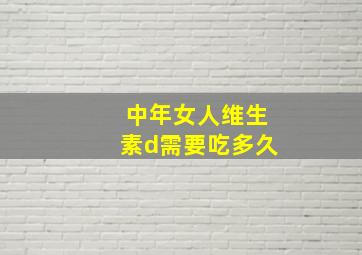 中年女人维生素d需要吃多久